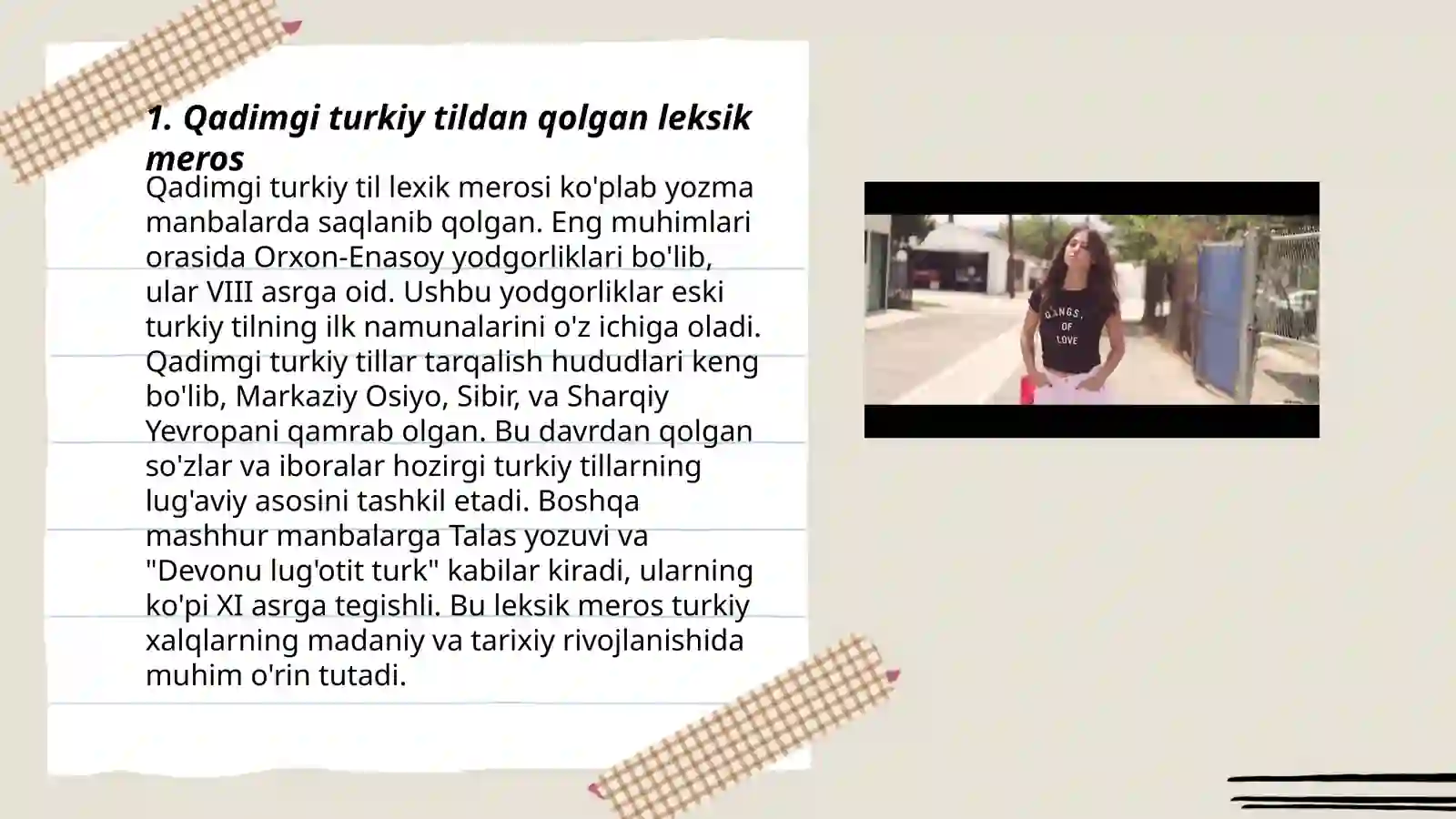 1. Qadimgi turkiy tildan qolgan leksik meros

Qadimgi turkiy til lexik merosi ko'plab yozma manbalarda saqlanib qolgan. Eng muhimlari orasida Orxon-Enasoy yodgorliklari bo'lib, ular VIII asrga oid. Ushbu yodgorliklar eski turkiy tilning ilk namunalarini o'z ichiga oladi. Qadimgi turkiy tillar tarqalish hududlari keng bo'lib, Markaziy Osiyo, Sibir, va Sharqiy Yevropani qamrab olgan. Bu davrdan qolgan so'zlar va iboralar hozirgi turkiy tillarning lug'aviy asosini tashkil etadi. Boshqa mashhur manbalarga Talas yozuvi va "Devonu lug'otit turk" kabilar kiradi, ularning ko'pi XI asrga tegishli. Bu leksik meros turkiy xalqlarning madaniy va tarixiy rivojlanishida muhim o'rin tutadi.

GANGS OF LOVE